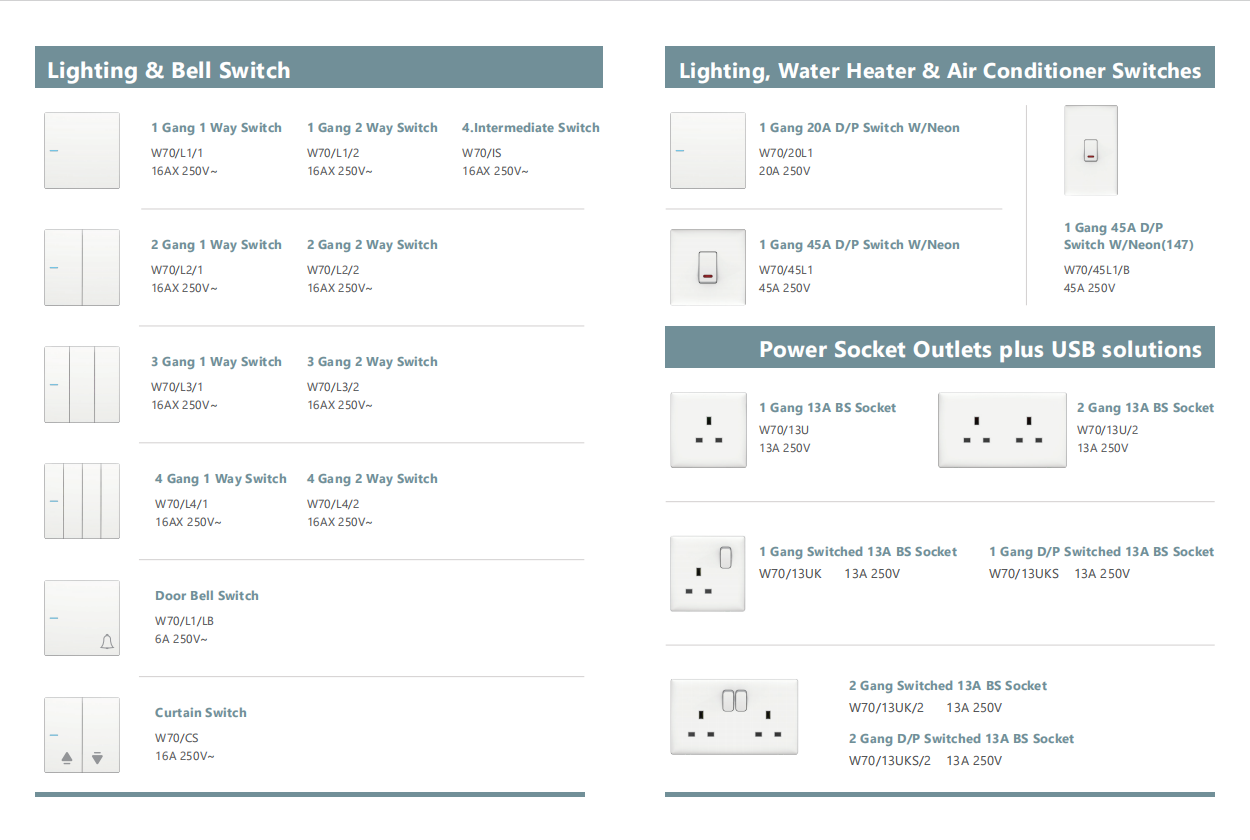 Lighting & Bell Switch

1 Gang 1 Way Switch
W70/L1/1
16AX 250V~

1 Gang 2 Way Switch
W70/L1/2
16AX 250V~

4.Intermediate Switch
W70/IS
16AX 250V~

2 Gang 1 Way Switch
W70/L2/1
16AX 250V~

2 Gang 2 Way Switch
W70/L2/2
16AX 250V~

3 Gang 1 Way Switch
W70/L3/1
16AX 250V~

3 Gang 2 Way Switch
W70/L3/2
16AX 250V~

4 Gang 1 Way Switch
W70/L4/1
16AX 250V~

4 Gang 2 Way Switch
W70/L4/2
16AX 250V~

Door Bell Switch
W70/L1/LB
6A 250V~

Curtain Switch
W70/CS
16A 250V~

Lighting, Water Heater & Air Conditioner Switches

1 Gang 20A D/P Switch W/Neon
W70/20L1
20A 250V

1 Gang 45A D/P Switch W/Neon
W70/45L1
45A 250V

1 Gang 45A D/P Switch W/Neon(147)
W70/45L1/B
45A 250V

Power Socket Outlets plus USB solutions

1 Gang 13A BS Socket
W70/13U
13A 250V

2 Gang 13A BS Socket
W70/13U/2
13A 250V

1 Gang Switched 13A BS Socket
W70/13UK 13A 250V

1 Gang D/P Switched 13A BS Socket
W70/13UKS 13A 250V

2 Gang Switched 13A BS Socket
W70/13UK/2 13A 250V

2 Gang D/P Switched 13A BS Socket
W70/13UKS/2 13A 250V